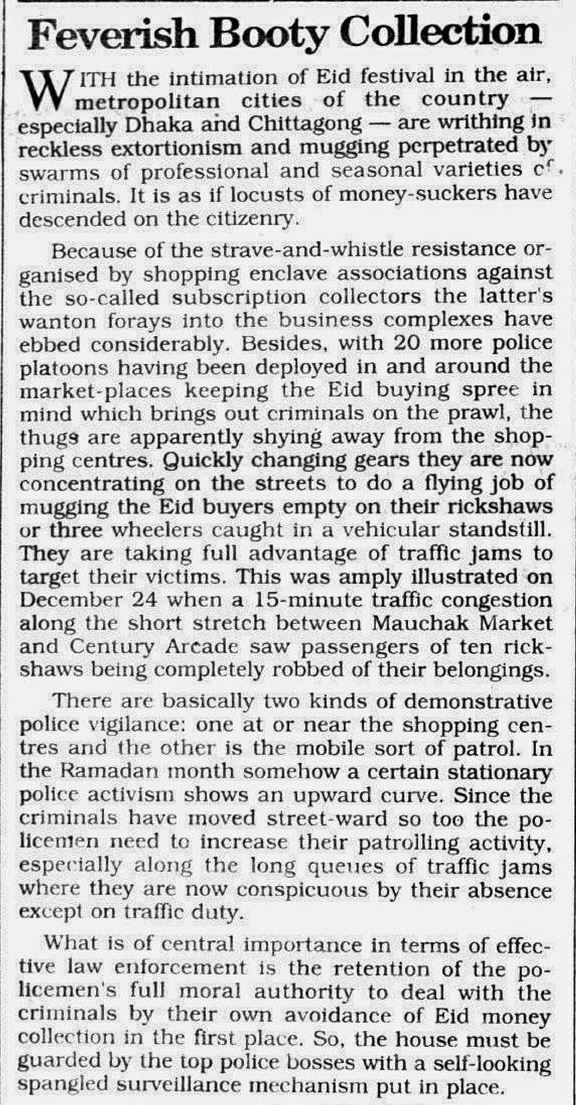 Feverish Booty Collection

WITH the intimation of Eid festival in the air, metropolitan cities of the country — especially Dhaka and Chittagong — are writhing in reckless extortionism and mugging perpetrated by swarms of professional and seasonal varieties of criminals. It is as if locusts of money-suckers have descended on the citizenry.

Because of the strave-and-whistle resistance organised by shopping enclave associations against the so-called subscription collectors the latter's wanton forays into the business complexes have ebbed considerably. Besides, with 20 more police platoons having been deployed in and around the market-places keeping the Eid buying spree in mind which brings out criminals on the prawl, the thugs are apparently shying away from the shopping centres. Quickly changing gears they are now concentrating on the streets to do a flying job of mugging the Eid buyers empty on their rickshaws or three wheelers caught in a vehicular standstill. They are taking full advantage of traffic jams to target their victims. This was amply illustrated on December 24 when a 15-minute traffic congestion along the short stretch between Mauchak Market and Century Arcade saw passengers of ten rickshaws being completely robbed of their belongings.

There are basically two kinds of demonstrative police vigilance: one at or near the shopping centres and the other is the mobile sort of patrol. In the Ramadan month somehow a certain stationary police activism shows an upward curve. Since the criminals have moved street-ward so too the policemen need to increase their patrolling activity, especially along the long queues of traffic jams where they are now conspicuous by their absence except on traffic duty.

What is of central importance in terms of effective law enforcement is the retention of the policemen's full moral authority to deal with the criminals by their own avoidance of Eid money collection in the first place. So, the house must be guarded by the top police bosses with a self-looking spangled surveillance mechanism put in place.